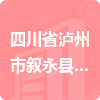 四川省泸州市叙永县...